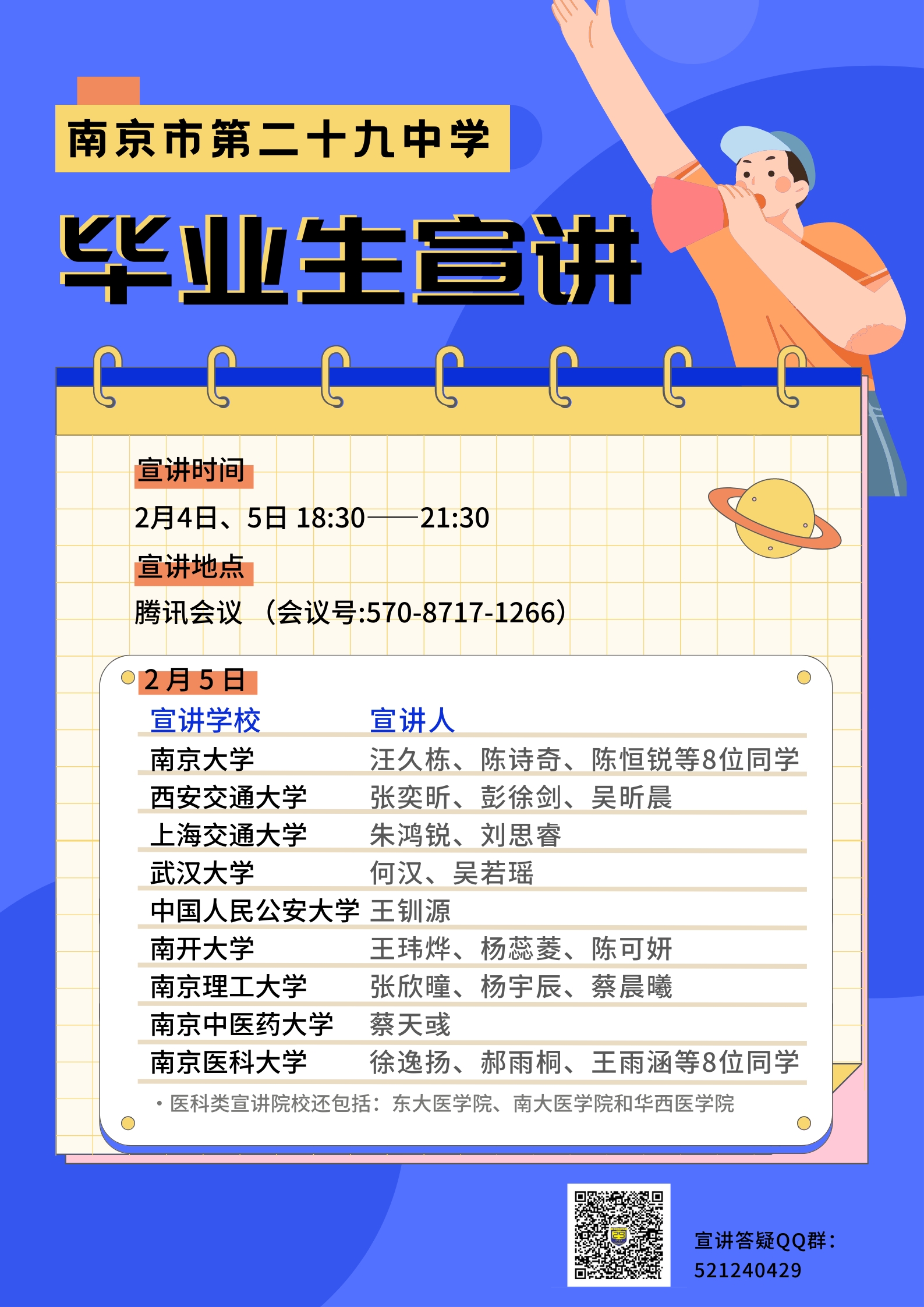 南京市第二十九中学

毕业生宣讲

宣讲时间

2月4日、5日 18:30——21:30

宣讲地点

腾讯会议 （会议号:570-8717-1266）

2月5日

| 宣讲学校 | 宣讲人 |
|---|---|
| 南京大学 | 汪久栋、陈诗奇、陈恒锐等8位同学 |
| 西安交通大学 | 张奕昕、彭徐剑、吴昕晨 |
| 上海交通大学 | 朱鸿锐、刘思睿 |
| 武汉大学 | 何汉、吴若瑶 |
| 中国人民公安大学 | 王钏源 |
| 南开大学 | 王玮烨、杨蕊菱、陈可妍 |
| 南京理工大学 | 张欣曈、杨宇辰、蔡晨曦 |
| 南京中医药大学 | 蔡天彧 |
| 南京医科大学 | 徐逸扬、郝雨桐、王雨涵等8位同学 |

• 医科类宣讲院校还包括：东大医学院、南大医学院和华西医学院

宣讲答疑QQ群：
521240429